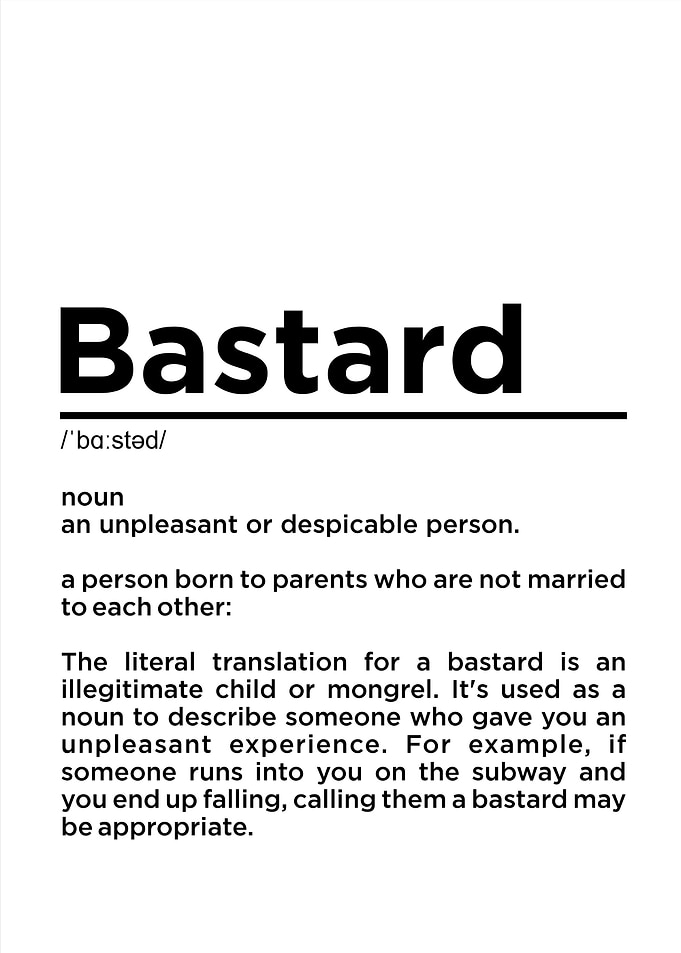 Bastard

/ˈbɑːstəd/

noun
an unpleasant or despicable person.

a person born to parents who are not married to each other:

The literal translation for a bastard is an illegitimate child or mongrel. It's used as a noun to describe someone who gave you an unpleasant experience. For example, if someone runs into you on the subway and you end up falling, calling them a bastard may be appropriate.